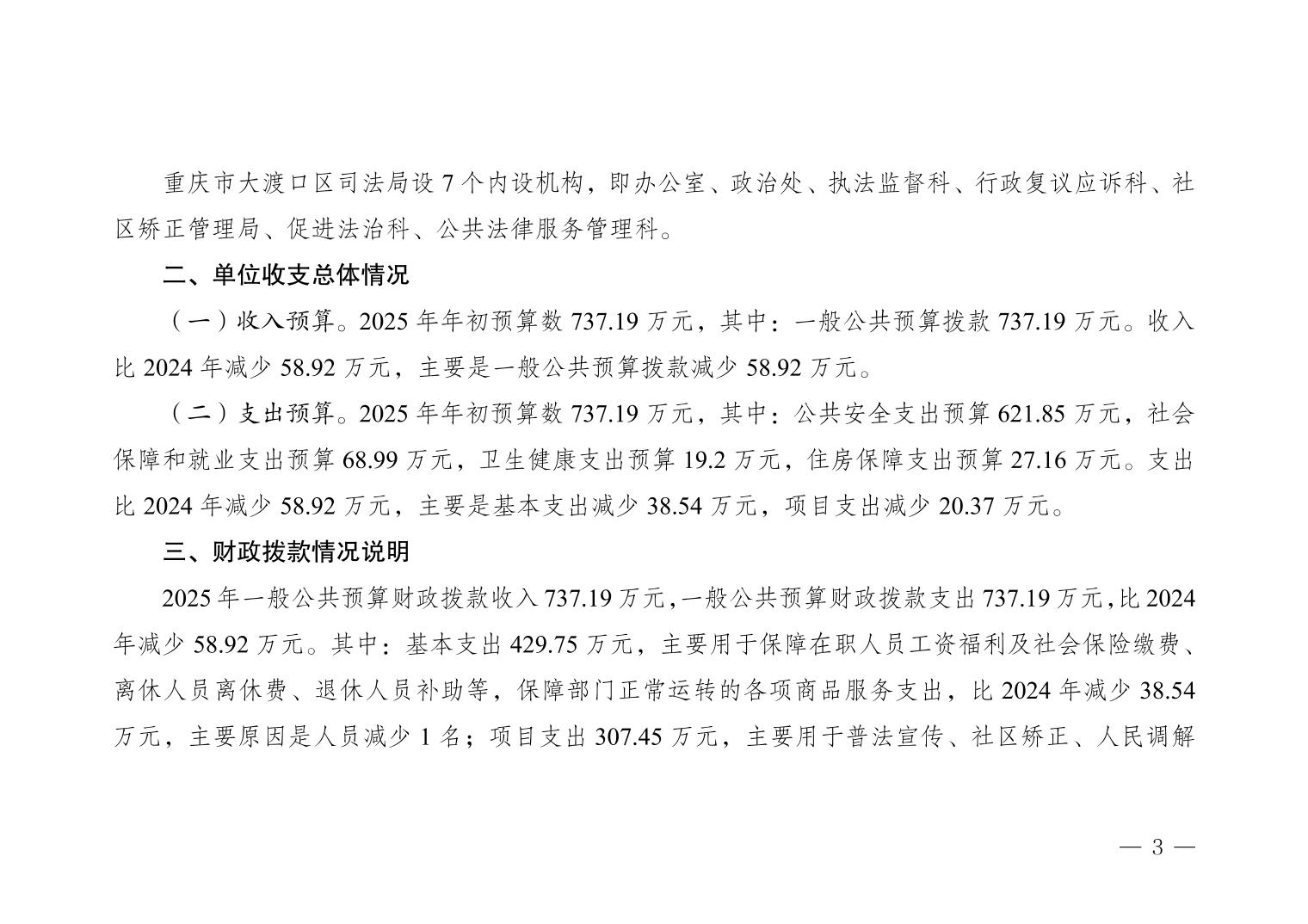 重庆市大渡口区司法局设7个内设机构，即办公室、政治处、执法监督科、行政复议应诉科、社区矫正管理局、促进法治科、公共法律服务管理科。

二、单位收支总体情况

（一）收入预算。2025年年初预算数737.19万元，其中：一般公共预算拨款737.19万元。收入比2024年减少58.92万元，主要是一般公共预算拨款减少58.92万元。

（二）支出预算。2025年年初预算数737.19万元，其中：公共安全支出预算621.85万元，社会保障和就业支出预算68.99万元，卫生健康支出预算19.2万元，住房保障支出预算27.16万元。支出比2024年减少58.92万元，主要是基本支出减少38.54万元，项目支出减少20.37万元。

三、财政拨款情况说明

2025年一般公共预算财政拨款收入737.19万元，一般公共预算财政拨款支出737.19万元，比2024年减少58.92万元。其中：基本支出429.75万元，主要用于保障在职人员工资福利及社会保险缴费、离休人员离休费、退休人员补助等，保障部门正常运转的各项商品服务支出，比2024年减少38.54万元，主要原因是人员减少1名；项目支出307.45万元，主要用于普法宣传、社区矫正、人民调解

— 3 —